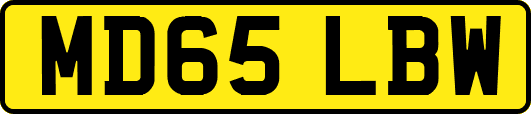 MD65 LBW